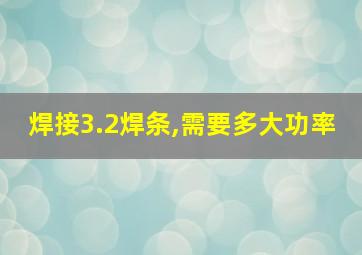 焊接3.2焊条,需要多大功率